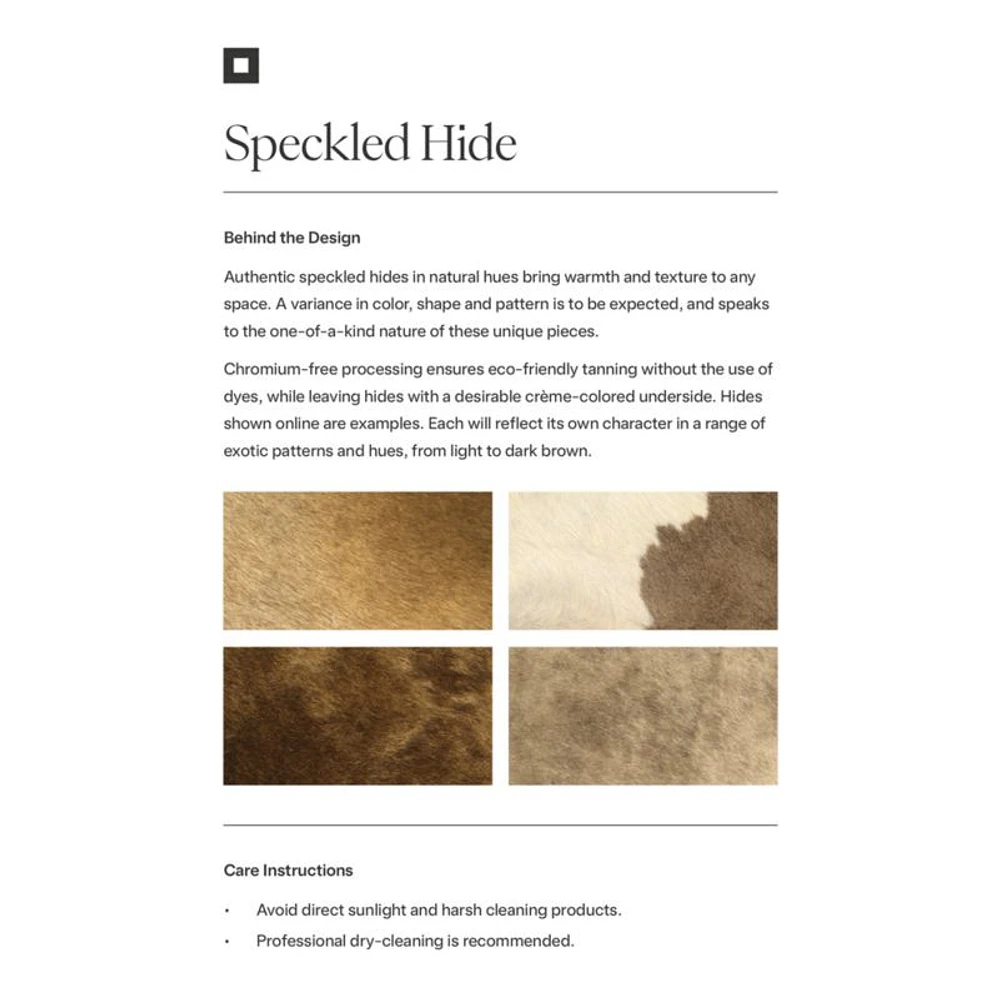 Speckled Hide

Behind the Design

Authentic speckled hides in natural hues bring warmth and texture to any space. A variance in color, shape and pattern is to be expected, and speaks to the one-of-a-kind nature of these unique pieces.

Chromium-free processing ensures eco-friendly tanning without the use of dyes, while leaving hides with a desirable crème-colored underside. Hides shown online are examples. Each will reflect its own character in a range of exotic patterns and hues, from light to dark brown.

Care Instructions

• Avoid direct sunlight and harsh cleaning products.
• Professional dry-cleaning is recommended.